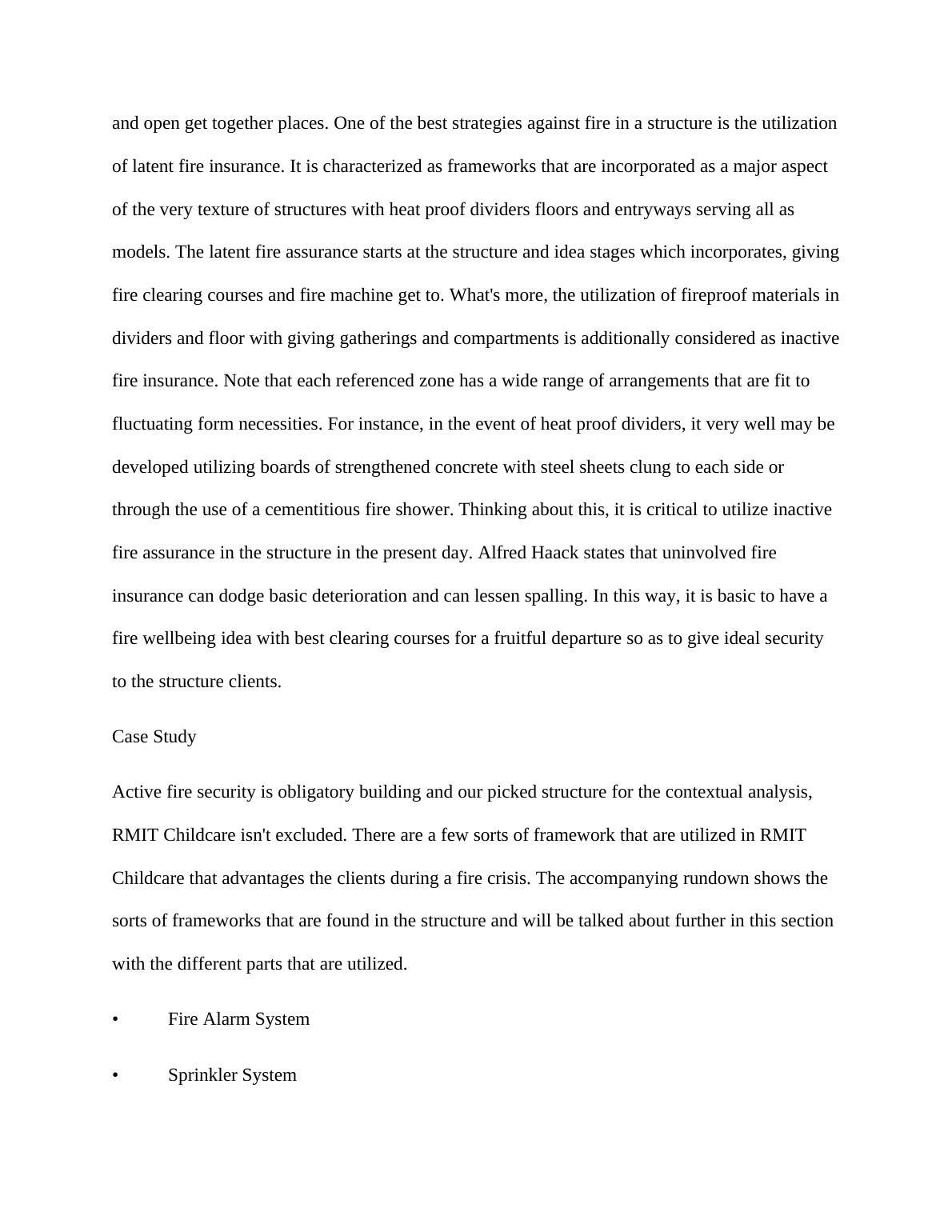 and open get together places. One of the best strategies against fire in a structure is the utilization of latent fire insurance. It is characterized as frameworks that are incorporated as a major aspect of the very texture of structures with heat proof dividers floors and entryways serving all as models. The latent fire assurance starts at the structure and idea stages which incorporates, giving fire clearing courses and fire machine get to. What's more, the utilization of fireproof materials in dividers and floor with giving gatherings and compartments is additionally considered as inactive fire insurance. Note that each referenced zone has a wide range of arrangements that are fit to fluctuating form necessities. For instance, in the event of heat proof dividers, it very well may be developed utilizing boards of strengthened concrete with steel sheets clung to each side or through the use of a cementitious fire shower. Thinking about this, it is critical to utilize inactive fire assurance in the structure in the present day. Alfred Haack states that uninvolved fire insurance can dodge basic deterioration and can lessen spalling. In this way, it is basic to have a fire wellbeing idea with best clearing courses for a fruitful departure so as to give ideal security to the structure clients.

Case Study

Active fire security is obligatory building and our picked structure for the contextual analysis, RMIT Childcare isn't excluded. There are a few sorts of framework that are utilized in RMIT Childcare that advantages the clients during a fire crisis. The accompanying rundown shows the sorts of frameworks that are found in the structure and will be talked about further in this section with the different parts that are utilized.

• Fire Alarm System

• Sprinkler System